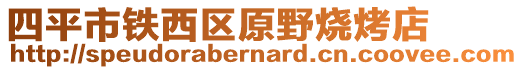 四平市铁西区原野烧烤店
http://speudorabernard.cn.coovee.com